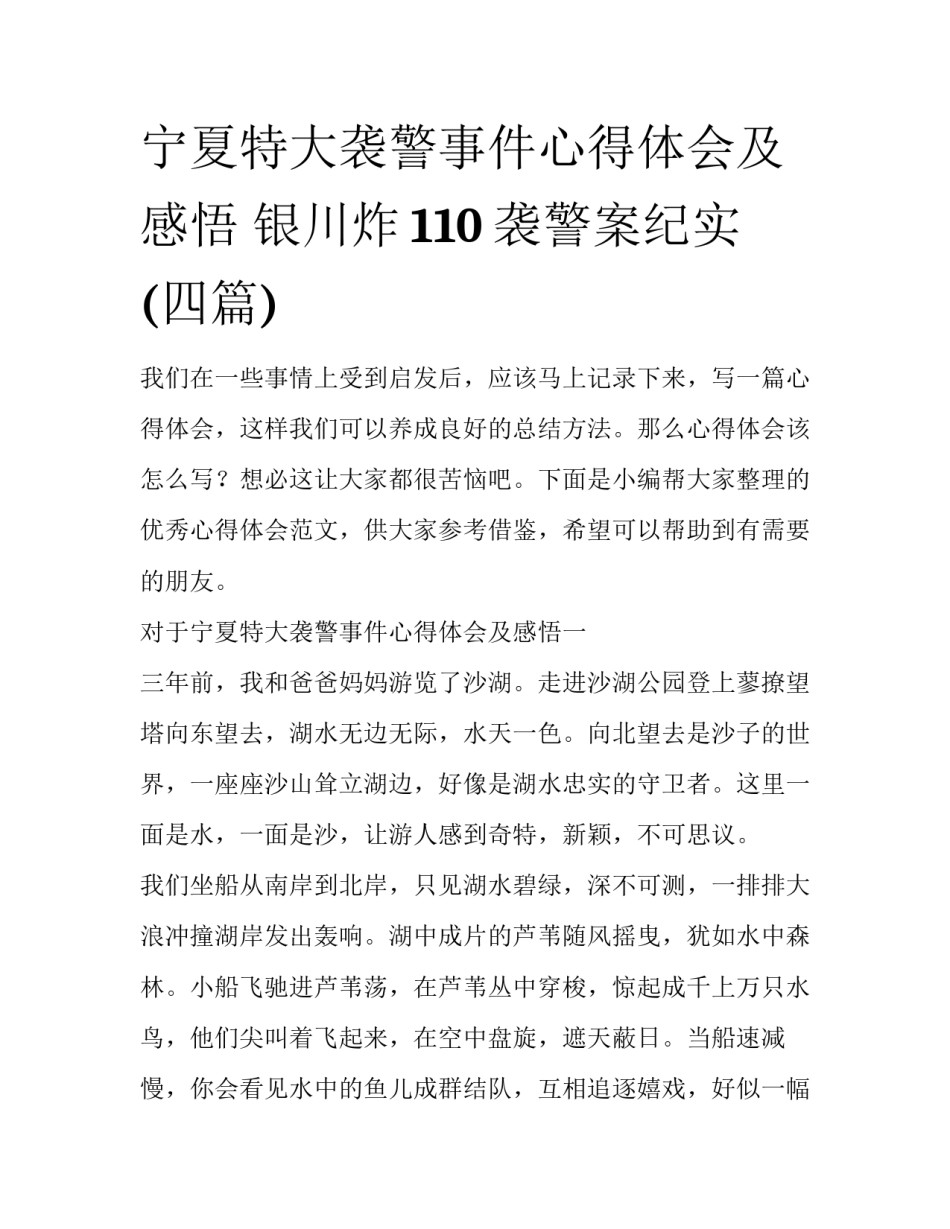 宁夏特大袭警事件心得体会及感悟 银川炸110袭警案纪实(四篇)

我们在一些事情上受到启发后，应该马上记录下来，写一篇心得体会，这样我们可以养成良好的总结方法。那么心得体会该怎么写？想必这让大家都很苦恼吧。下面是小编帮大家整理的优秀心得体会范文，供大家参考借鉴，希望可以帮助到有需要的朋友。

对于宁夏特大袭警事件心得体会及感悟一

三年前，我和爸爸妈妈游览了沙湖。走进沙湖公园登上蓼撩望塔向东望去，湖水无边无际，水天一色。向北望去是沙子的世界，一座座沙山耸立湖边，好像是湖水忠实的守卫者。这里一面是水，一面是沙，让游人感到奇特，新颖，不可思议。

我们坐船从南岸到北岸，只见湖水碧绿，深不可测，一排排大浪冲撞湖岸发出轰响。湖中成片的芦苇随风摇曳，犹如水中森林。小船飞驰进芦苇荡，在芦苇丛中穿梭，惊起成千上万只水鸟，他们尖叫着飞起来，在空中盘旋，遮天蔽日。当船速减慢，你会看见水中的鱼儿成群结队，互相追逐嬉戏，好似一幅